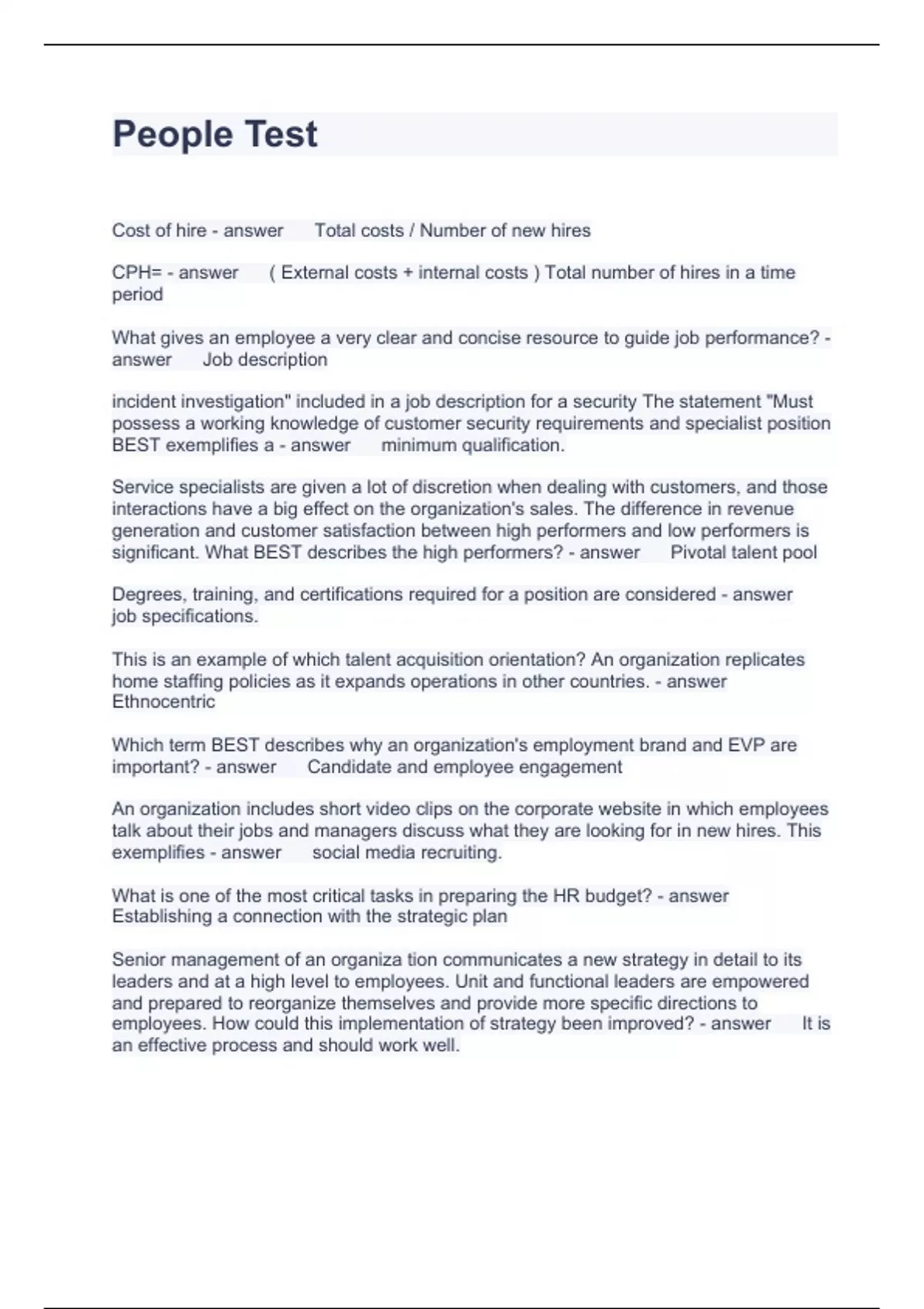 People Test

Cost of hire - answer Total costs / Number of new hires

CPH= - answer ( External costs + internal costs ) Total number of hires in a time period

What gives an employee a very clear and concise resource to guide job performance? - answer Job description

incident investigation" included in a job description for a security The statement "Must possess a working knowledge of customer security requirements and specialist position BEST exemplifies a - answer minimum qualification.

Service specialists are given a lot of discretion when dealing with customers, and those interactions have a big effect on the organization's sales. The difference in revenue generation and customer satisfaction between high performers and low performers is significant. What BEST describes the high performers? - answer Pivotal talent pool

Degrees, training, and certifications required for a position are considered - answer job specifications.

This is an example of which talent acquisition orientation? An organization replicates home staffing policies as it expands operations in other countries. - answer Ethnocentric

Which term BEST describes why an organization's employment brand and EVP are important? - answer Candidate and employee engagement

An organization includes short video clips on the corporate website in which employees talk about their jobs and managers discuss what they are looking for in new hires. This exemplifies - answer social media recruiting.

What is one of the most critical tasks in preparing the HR budget? - answer Establishing a connection with the strategic plan

Senior management of an organiza tion communicates a new strategy in detail to its leaders and at a high level to employees. Unit and functional leaders are empowered and prepared to reorganize themselves and provide more specific directions to employees. How could this implementation of strategy been improved? - answer It is an effective process and should work well.